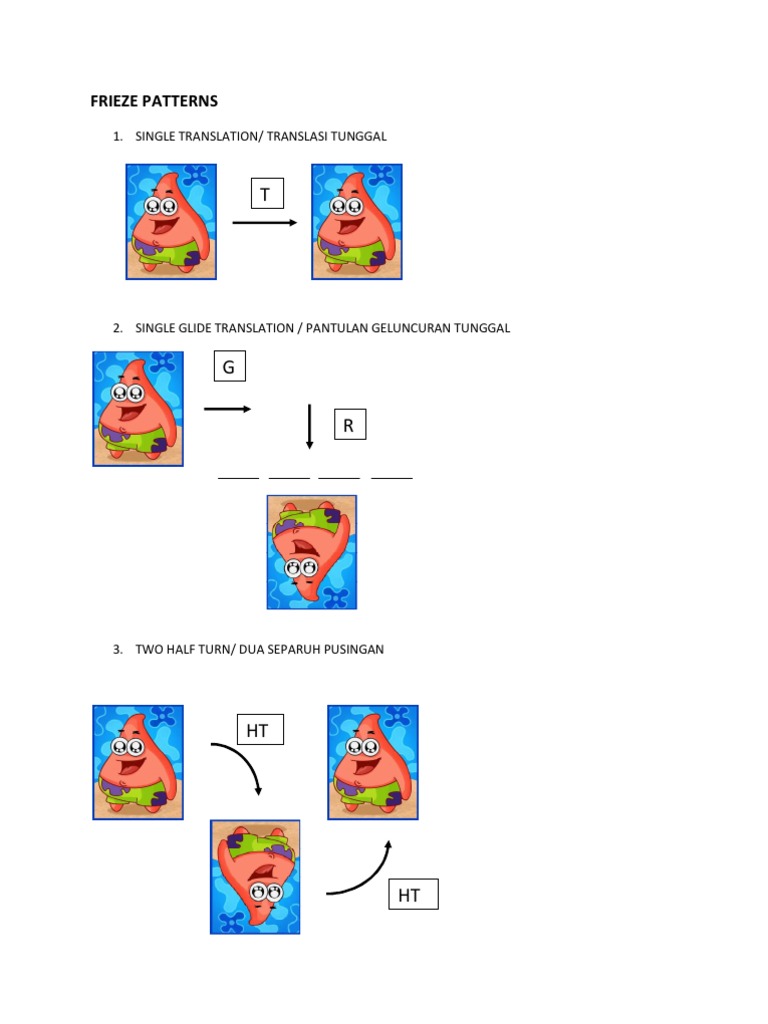 FRIEZE PATTERNS

1. SINGLE TRANSLATION/ TRANSLASI TUNGGAL

T

2. SINGLE GLIDE TRANSLATION / PANTULAN GELUNCURAN TUNGGAL

G

R

____ ____ ____ ____

3. TWO HALF TURN/ DUA SEPARUH PUSINGAN

HT

HT